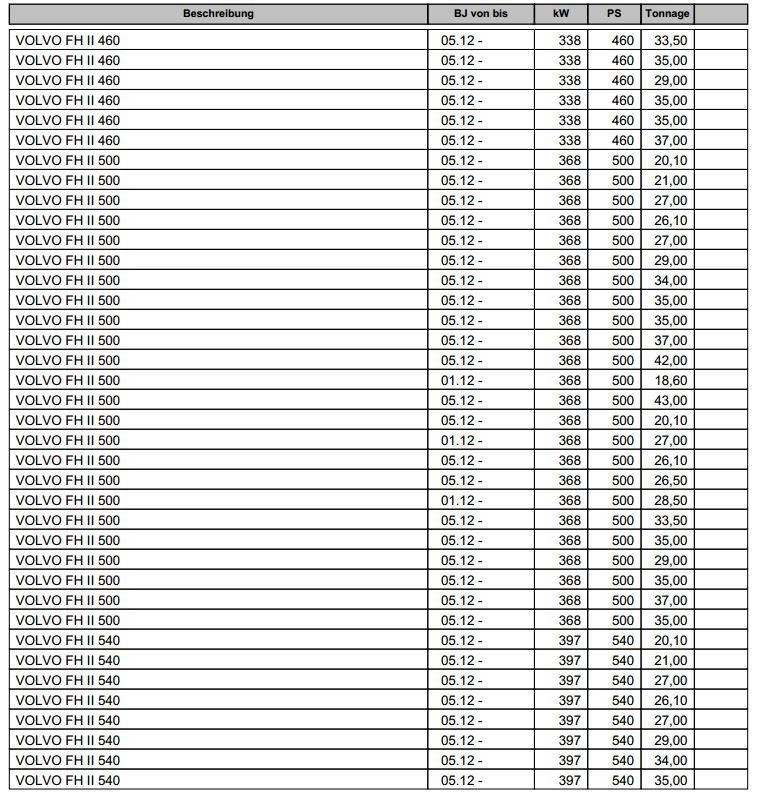 | Beschreibung | BJ von bis | kW | PS | Tonnage | |
|---|---|---|---|---|---|
| VOLVO FH II 460 | 05.12 - | 338 | 460 | 33,50 | |
| VOLVO FH II 460 | 05.12 - | 338 | 460 | 35,00 | |
| VOLVO FH II 460 | 05.12 - | 338 | 460 | 29,00 | |
| VOLVO FH II 460 | 05.12 - | 338 | 460 | 35,00 | |
| VOLVO FH II 460 | 05.12 - | 338 | 460 | 35,00 | |
| VOLVO FH II 460 | 05.12 - | 338 | 460 | 37,00 | |
| VOLVO FH II 500 | 05.12 - | 368 | 500 | 20,10 | |
| VOLVO FH II 500 | 05.12 - | 368 | 500 | 21,00 | |
| VOLVO FH II 500 | 05.12 - | 368 | 500 | 27,00 | |
| VOLVO FH II 500 | 05.12 - | 368 | 500 | 26,10 | |
| VOLVO FH II 500 | 05.12 - | 368 | 500 | 27,00 | |
| VOLVO FH II 500 | 05.12 - | 368 | 500 | 29,00 | |
| VOLVO FH II 500 | 05.12 - | 368 | 500 | 34,00 | |
| VOLVO FH II 500 | 05.12 - | 368 | 500 | 35,00 | |
| VOLVO FH II 500 | 05.12 - | 368 | 500 | 35,00 | |
| VOLVO FH II 500 | 05.12 - | 368 | 500 | 37,00 | |
| VOLVO FH II 500 | 05.12 - | 368 | 500 | 42,00 | |
| VOLVO FH II 500 | 01.12 - | 368 | 500 | 18,60 | |
| VOLVO FH II 500 | 05.12 - | 368 | 500 | 43,00 | |
| VOLVO FH II 500 | 05.12 - | 368 | 500 | 20,10 | |
| VOLVO FH II 500 | 01.12 - | 368 | 500 | 27,00 | |
| VOLVO FH II 500 | 05.12 - | 368 | 500 | 26,10 | |
| VOLVO FH II 500 | 05.12 - | 368 | 500 | 26,50 | |
| VOLVO FH II 500 | 01.12 - | 368 | 500 | 28,50 | |
| VOLVO FH II 500 | 05.12 - | 368 | 500 | 33,50 | |
| VOLVO FH II 500 | 05.12 - | 368 | 500 | 35,00 | |
| VOLVO FH II 500 | 05.12 - | 368 | 500 | 29,00 | |
| VOLVO FH II 500 | 05.12 - | 368 | 500 | 35,00 | |
| VOLVO FH II 500 | 05.12 - | 368 | 500 | 37,00 | |
| VOLVO FH II 500 | 05.12 - | 368 | 500 | 35,00 | |
| VOLVO FH II 540 | 05.12 - | 397 | 540 | 20,10 | |
| VOLVO FH II 540 | 05.12 - | 397 | 540 | 21,00 | |
| VOLVO FH II 540 | 05.12 - | 397 | 540 | 27,00 | |
| VOLVO FH II 540 | 05.12 - | 397 | 540 | 26,10 | |
| VOLVO FH II 540 | 05.12 - | 397 | 540 | 27,00 | |
| VOLVO FH II 540 | 05.12 - | 397 | 540 | 29,00 | |
| VOLVO FH II 540 | 05.12 - | 397 | 540 | 34,00 | |
| VOLVO FH II 540 | 05.12 - | 397 | 540 | 35,00 | |